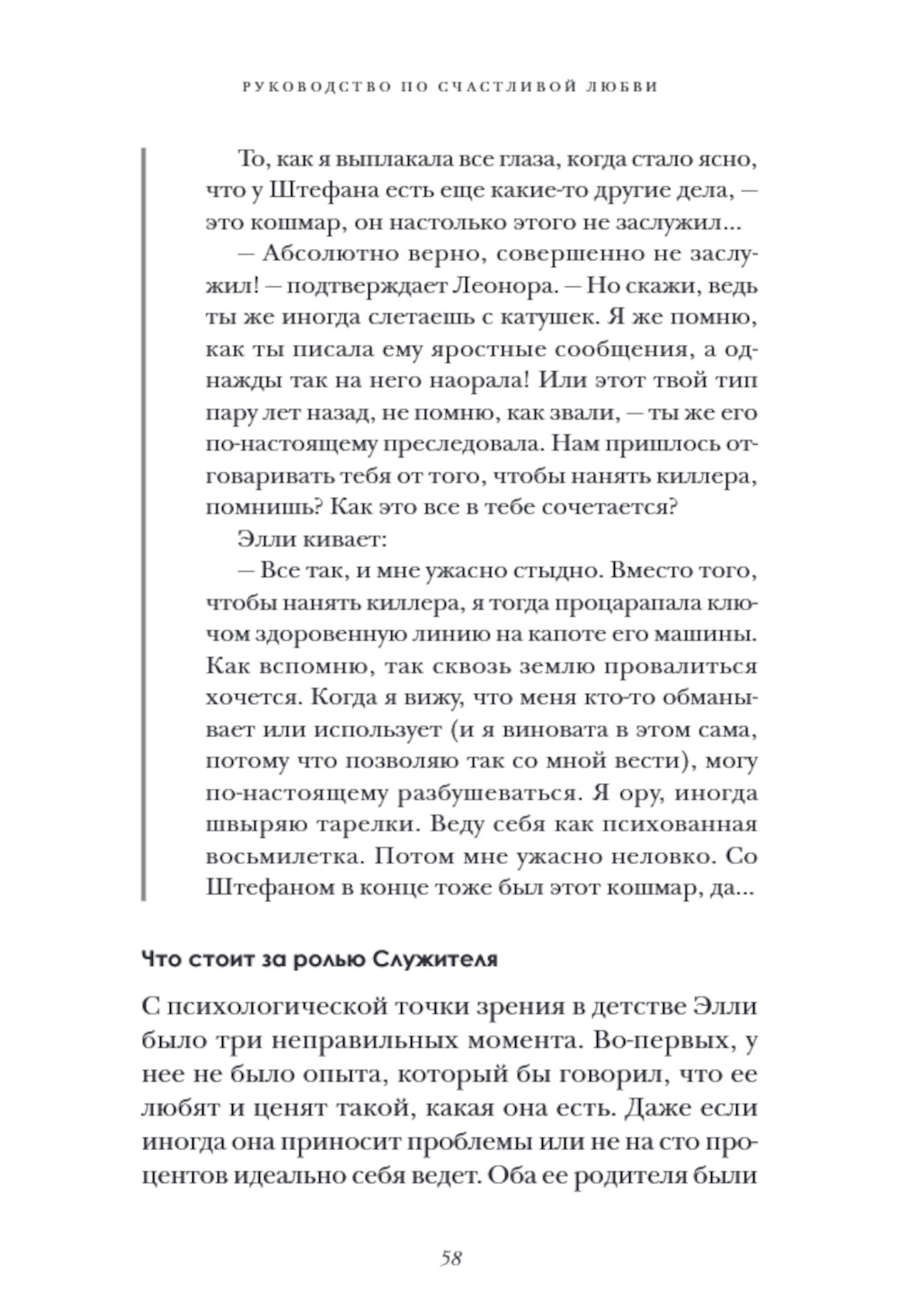 РУКОВОДСТВО ПО СЧАСТЛИВОЙ ЛЮБВИ

То, как я выплакала все глаза, когда стало ясно, что у Штефана есть еще какие-то другие дела, — это кошмар, он настолько этого не заслужил...

— Абсолютно верно, совершенно не заслужил! — подтверждает Леонора. — Но скажи, ведь ты же иногда слетаешь с катушек. Я же помню, как ты писала ему яростные сообщения, а однажды так на него наорала! Или этот твой тип пару лет назад, не помню, как звали, — ты же его по-настоящему преследовала. Нам пришлось отговаривать тебя от того, чтобы нанять киллера, помнишь? Как это все в тебе сочетается?

Элли кивает:

— Все так, и мне ужасно стыдно. Вместо того, чтобы нанять киллера, я тогда процарапала ключом здоровенную линию на капоте его машины. Как вспомню, так сквозь землю провалиться хочется. Когда я вижу, что меня кто-то обманывает или использует (и я виновата в этом сама, потому что позволяю так со мной вести), могу по-настоящему разбушеваться. Я ору, иногда швыряю тарелки. Веду себя как психованная восьмилетка. Потом мне ужасно неловко. Со Штефаном в конце тоже был этот кошмар, да...

Что стоит за ролью Служителя

С психологической точки зрения в детстве Элли было три неправильных момента. Во-первых, у нее не было опыта, который бы говорил, что ее любят и ценят такой, какая она есть. Даже если иногда она приносит проблемы или не на сто процентов идеально себя ведет. Оба ее родителя были

58